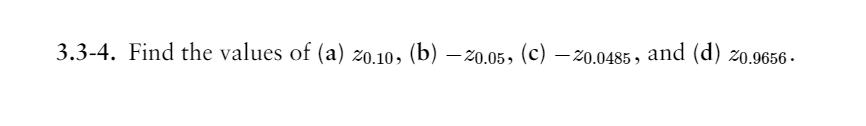 3.3-4. Find the values of (a) $z_{0.10}$, (b) $-z_{0.05}$, (c) $-z_{0.0485}$, and (d) $z_{0.9656}$.